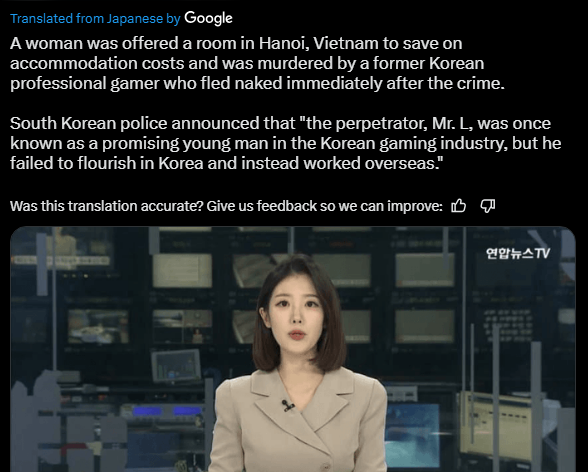 Translated from Japanese by Google

A woman was offered a room in Hanoi, Vietnam to save on accommodation costs and was murdered by a former Korean professional gamer who fled naked immediately after the crime.

South Korean police announced that "the perpetrator, Mr. L, was once known as a promising young man in the Korean gaming industry, but he failed to flourish in Korea and instead worked overseas."

Was this translation accurate? Give us feedback so we can improve:

연합뉴스TV